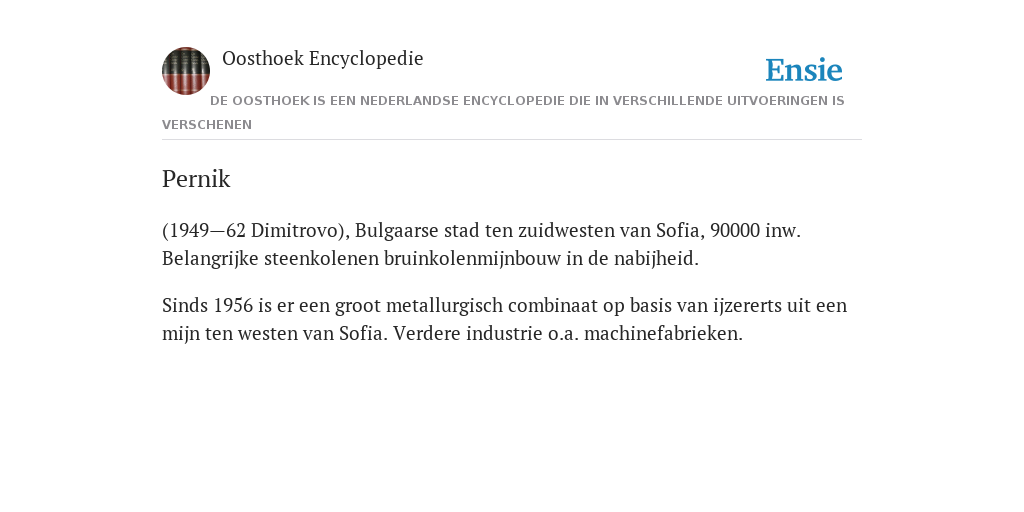 Oosthoek Encyclopedie

Ensie

DE OOSTHOEK IS EEN NEDERLANDSE ENCYCLOPEDIE DIE IN VERSCHILLENDE UITVOERINGEN IS VERSCHENEN

Pernik

(1949—62 Dimitrovo), Bulgaarse stad ten zuidwesten van Sofia, 90000 inw. Belangrijke steenkolenen bruinkolenmijnbouw in de nabijheid.

Sinds 1956 is er een groot metallurgisch combinaat op basis van ijzererts uit een mijn ten westen van Sofia. Verdere industrie o.a. machinefabrieken.